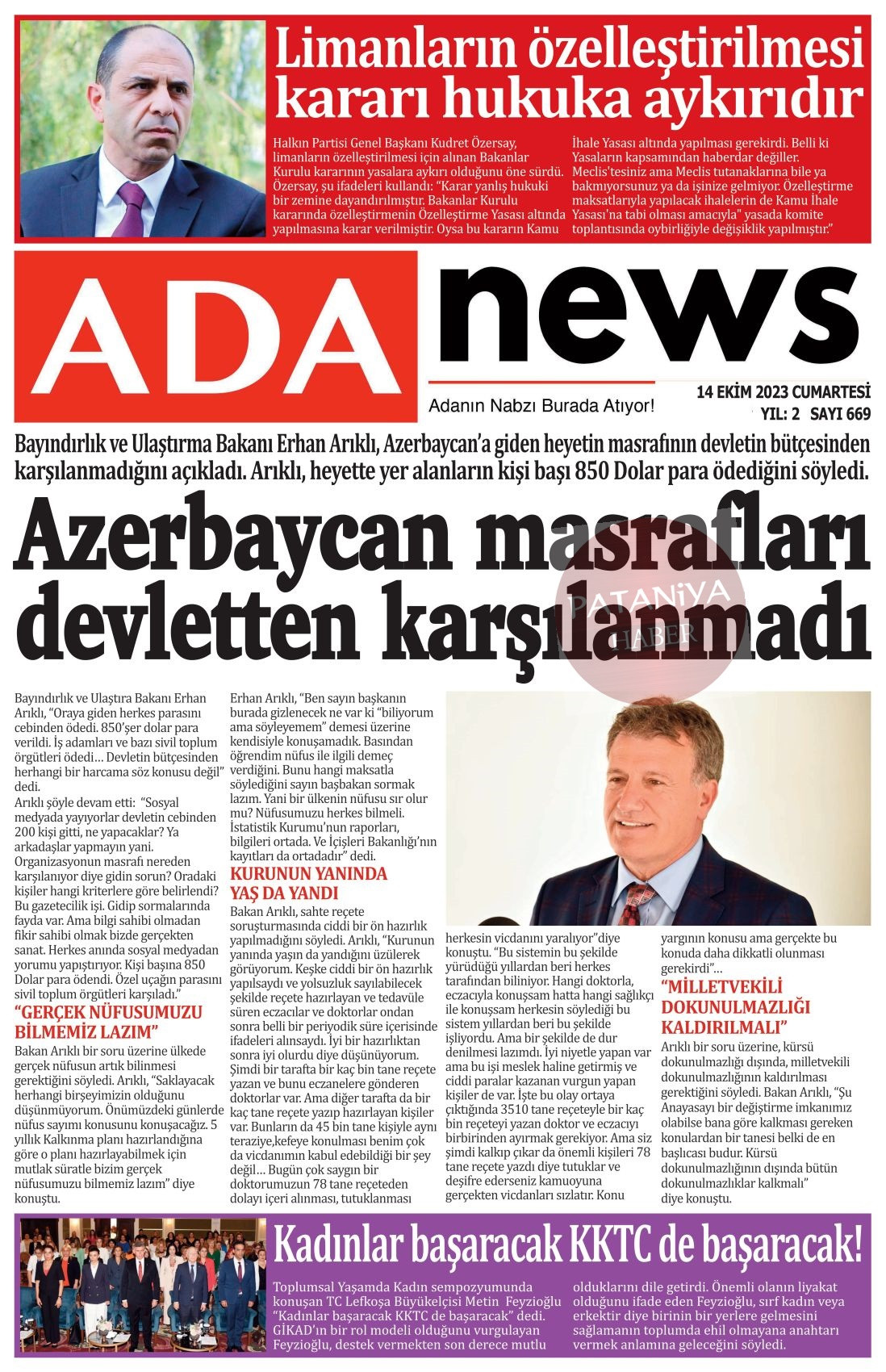 Limanların özelleştirilmesi kararı hukuka aykırıdır

Halkın Partisi Genel Başkanı Kudret Özersay, limanların özelleştirilmesi için alınan Bakanlar Kurulu kararının yasalara aykırı olduğunu öne sürdü. Özersay, şu ifadeleri kullandı: "Karar yanlış hukuki bir zemine dayandırılmıştır. Bakanlar Kurulu kararında özelleştirmenin Özelleştirme Yasası altında yapılmasına karar verilmiştir. Oysa bu kararın Kamu İhale Yasası altında yapılması gerekirdi. Belli ki Yasaların kapsamından haberdar değiller. Meclis'tesiniz ama Meclis tutanaklarına bile ya bakmıyorsunuz ya da işinize gelmiyor. Özelleştirme maksatlarıyla yapılacak ihalelerin de Kamu İhale Yasası'na tabi olması amacıyla" yasada komite toplantısında oybirliğiyle değişiklik yapılmıştır."

ADA news

Adanın Nabzı Burada Atıyor!

14 EKİM 2023 CUMARTESİ
YIL: 2 SAYI 669

Bayındırlık ve Ulaştırma Bakanı Erhan Arıklı, Azerbaycan'a giden heyetin masrafının devletin bütçesinden karşılanmadığını açıkladı. Arıklı, heyette yer alanların kişi başı 850 Dolar para ödediğini söyledi.

Azerbaycan masrafları devletten karşılanmadı

PATANİYA HABER

Bayındırlık ve Ulaştıra Bakanı Erhan Arıklı, "Oraya giden herkes parasını cebinden ödedi. 850'şer dolar para verildi. İş adamları ve bazı sivil toplum örgütleri ödedi… Devletin bütçesinden herhangi bir harcama söz konusu değil" dedi.
Arıklı şöyle devam etti: "Sosyal medyada yayıyorlar devletin cebinden 200 kişi gitti, ne yapacaklar? Ya arkadaşlar yapmayın yani. Organizasyonun masrafı nereden karşılanıyor diye gidin sorun? Oradaki kişiler hangi kriterlere göre belirlendi? Bu gazetecilik işi. Gidip sormalarında fayda var. Ama bilgi sahibi olmadan fikir sahibi olmak bizde gerçekten sanat. Herkes anında sosyal medyadan yorumu yapıştırıyor. Kişi başına 850 Dolar para ödendi. Özel uçağın parasını sivil toplum örgütleri karşıladı."

"GERÇEK NÜFUSUMUZU BİLMEMİZ LAZIM"

Bakan Arıklı bir soru üzerine ülkede gerçek nüfusun artık bilinmesi gerektiğini söyledi. Arıklı, "Saklayacak herhangi birşeyimizin olduğunu düşünmüyorum. Önümüzdeki günlerde nüfus sayımı konusunu konuşacağız. 5 yıllık Kalkınma planı hazırlandığına göre o planı hazırlayabilmek için mutlak süratle bizim gerçek nüfusumuzu bilmemiz lazım" diye konuştu.

Erhan Arıklı, "Ben sayın başkanın burada gizlenecek ne var ki "biliyorum ama söyleyemem" demesi üzerine kendisiyle konuşamadık. Basından öğrendim nüfus ile ilgili demeç verdiğini. Bunu hangi maksatla söylediğini sayın başbakan sormak lazım. Yani bir ülkenin nüfusu sır olur mu? Nüfusumuzu herkes bilmeli. İstatistik Kurumu'nun raporları, bilgileri ortada. Ve İçişleri Bakanlığı'nın kayıtları da ortadadır" dedi.

KURUNUN YANINDA YAŞ DA YANDI

Bakan Arıklı, sahte reçete soruşturmasında ciddi bir ön hazırlık yapılmadığını söyledi. Arıklı, "Kurunun yanında yaşın da yandığını üzülerek görüyorum. Keşke ciddi bir ön hazırlık yapılsaydı ve yolsuzluk sayılabilecek şekilde reçete hazırlayan ve tedavüle süren eczacılar ve doktorlar ondan sonra belli bir periyodik süre içerisinde ifadeleri alınsaydı. İyi bir hazırlıktan sonra iyi olurdu diye düşünüyorum. Şimdi bir tarafta bir kaç bin tane reçete yazan ve bunu eczanelere gönderen doktorlar var. Ama diğer tarafta da bir kaç tane reçete yazıp hazırlayan kişiler var. Bunların da 45 bin tane kişiyle aynı teraziye,kefeye konulması benim çok da vicdanımın kabul edebildiği bir şey değil… Bugün çok saygın bir doktorumuzun 78 tane reçeteden dolayı içeri alınması, tutuklanması herkesin vicdanını yaralıyor"diye konuştu. "Bu sistemin bu şekilde yürüdüğü yıllardan beri herkes tarafından biliniyor. Hangi doktorla, eczacıyla konuşsam hatta hangi sağlıkçı ile konuşsam herkesin söylediği bu sistem yıllardan beri bu şekilde işliyordu. Ama bir şekilde de dur denilmesi lazımdı. İyi niyetle yapan var ama bu işi meslek haline getirmiş ve ciddi paralar kazanan vurgun yapan kişiler de var. İşte bu olay ortaya çıktığında 3510 tane reçeteyle bir kaç bin reçeteyi yazan doktor ve eczacıyı birbirinden ayırmak gerekiyor. Ama siz şimdi kalkıp çıkar da önemli kişileri 78 tane reçete yazdı diye tutuklar ve deşifre ederseniz kamuoyuna gerçekten vicdanları sızlatır. Konu yargının konusu ama gerçekte bu konuda daha dikkatli olunması gerekirdi"…

"MİLLETVEKİLİ DOKUNULMAZLIĞI KALDIRILMALI"

Arıklı bir soru üzerine, kürsü dokunulmazlığı dışında, milletvekili dokunulmazlığının kaldırılması gerektiğini söyledi. Bakan Arıklı, "Şu Anayasayı bir değiştirme imkanımız olabilse bana göre kalkması gereken konulardan bir tanesi belki de en başlıcası budur. Kürsü dokunulmazlığının dışında bütün dokunulmazlıklar kalkmalı" diye konuştu.

Kadınlar başaracak KKTC de başaracak!

Toplumsal Yaşamda Kadın sempozyumunda konuşan TC Lefkoşa Büyükelçisi Metin Feyzioğlu "Kadınlar başaracak KKTC de başaracak" dedi. GİKAD'ın bir rol modeli olduğunu vurgulayan Feyzioğlu, destek vermekten son derece mutlu olduklarını dile getirdi. Önemli olanın liyakat olduğunu ifade eden Feyzioğlu, sırf kadın veya erkektir diye birinin bir yerlere gelmesini sağlamanın toplumda ehil olmayana anahtarı vermek anlamına geleceğini söyledi.